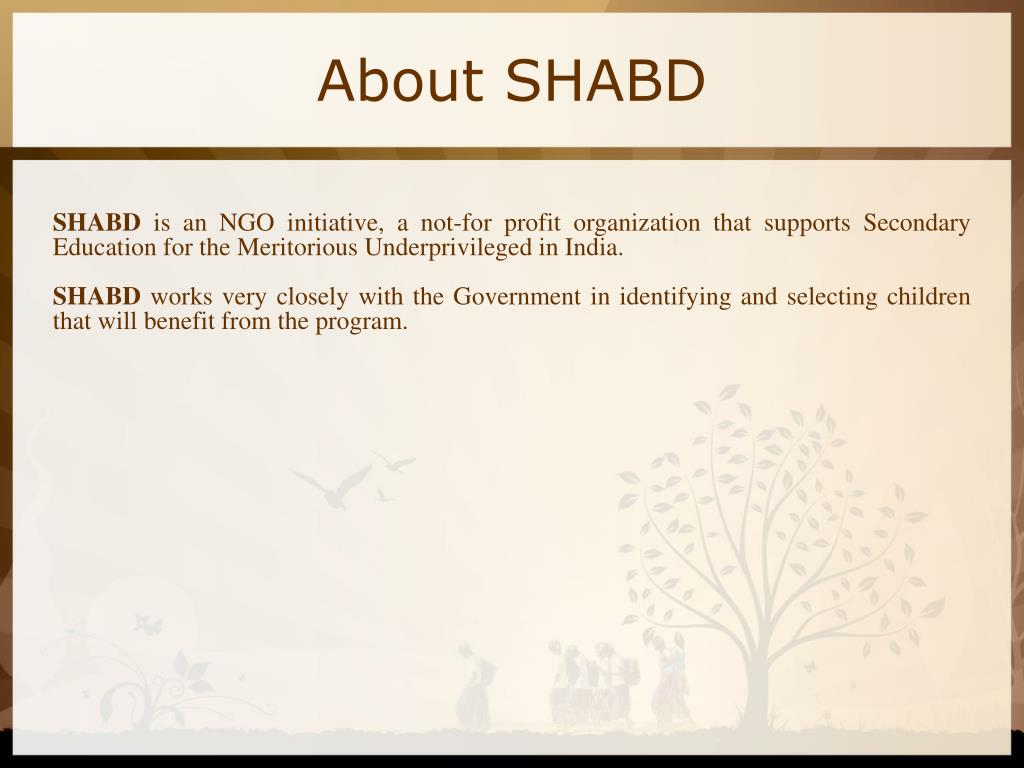 About SHABD

SHABD is an NGO initiative, a not-for profit organization that supports Secondary Education for the Meritorious Underprivileged in India.

SHABD works very closely with the Government in identifying and selecting children that will benefit from the program.